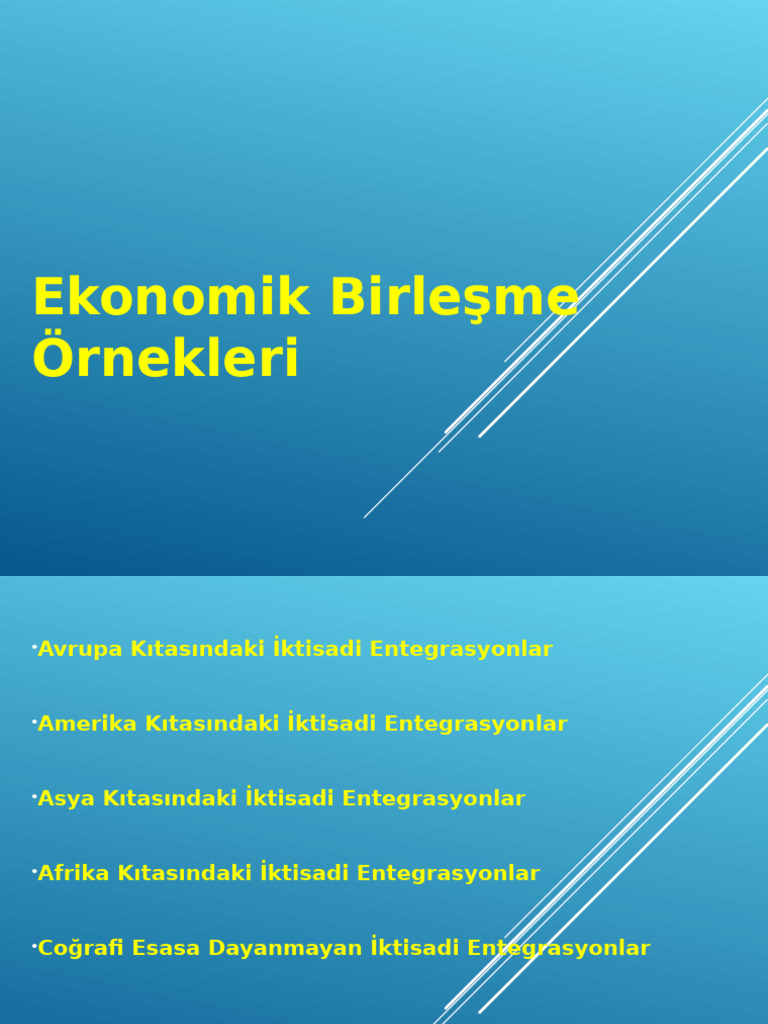 Ekonomik Birleşme Örnekleri

•Avrupa Kıtasındaki İktisadi Entegrasyonlar

•Amerika Kıtasındaki İktisadi Entegrasyonlar

•Asya Kıtasındaki İktisadi Entegrasyonlar

•Afrika Kıtasındaki İktisadi Entegrasyonlar

•Coğrafi Esasa Dayanmayan İktisadi Entegrasyonlar